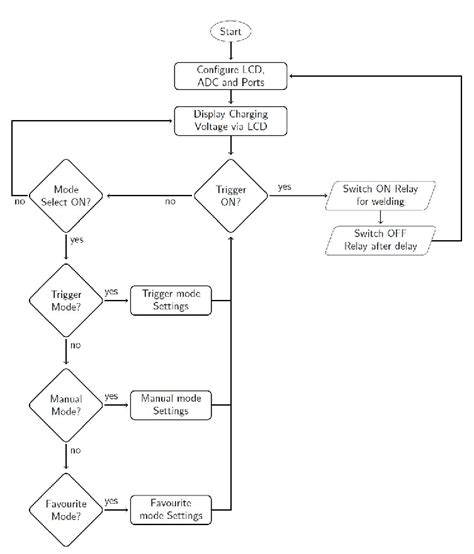 Start

Configure LCD, ADC and Ports

Display Charging Voltage via LCD

Trigger ON?

yes

Switch ON Relay for welding

Switch OFF Relay after delay

no

Mode Select ON?

no

yes

Trigger Mode?

yes

Trigger mode Settings

no

Manual Mode?

yes

Manual mode Settings

no

Favourite Mode?

yes

Favourite mode Settings